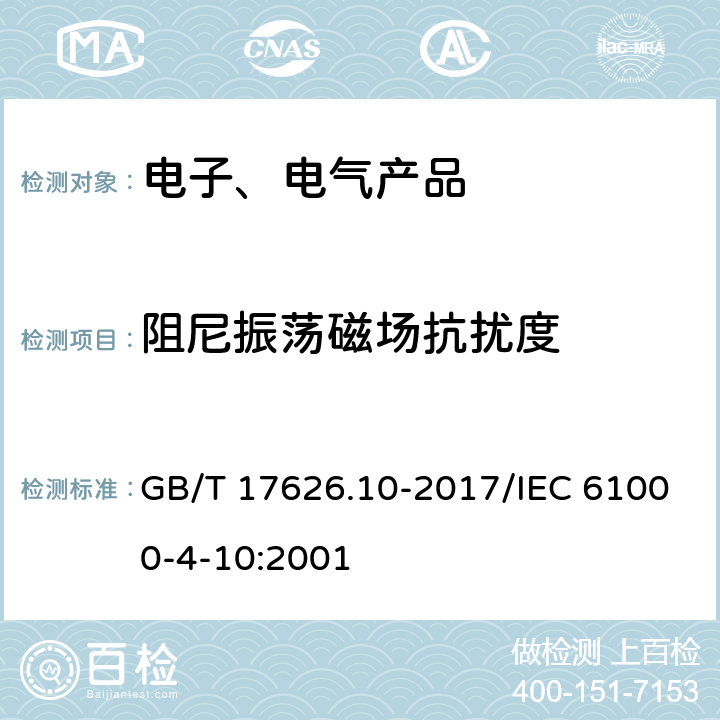 MA CNAS AC ilac-MRA

检测对象： 电子、电气产品

检测项目： 阻尼振荡磁场抗扰度

检测标准： GB/T 17626.10-2017/IEC 61000-4-10:2001

百检 Baijiantest.com

做检测 上百检
400-151-7153